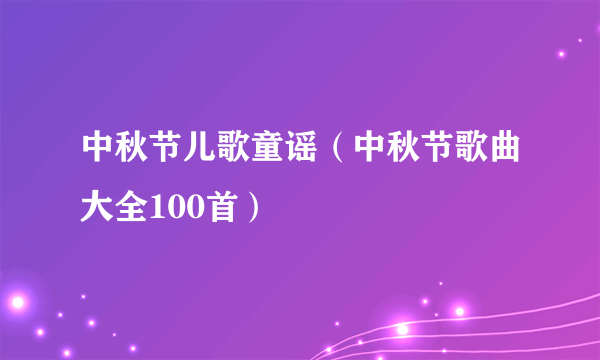 中秋节儿歌童谣（中秋节歌曲大全100首）